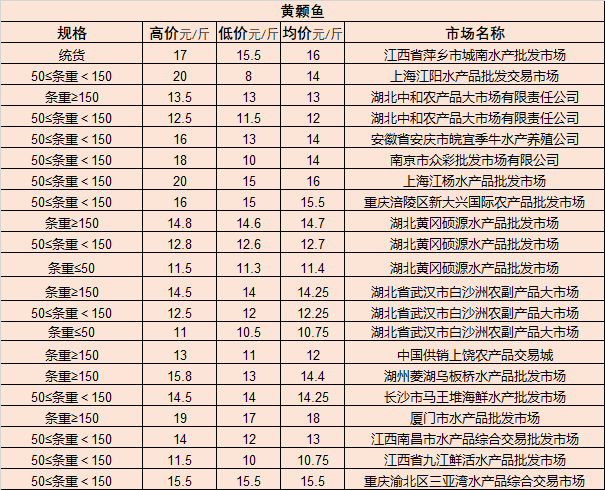 黄颡鱼

| 规格 | 高价元/斤 | 低价元/斤 | 均价元/斤 | 市场名称 |
|---|---|---|---|---|
| 统货 | 17 | 15.5 | 16 | 江西省萍乡市城南水产批发市场 |
| 50≤条重＜150 | 20 | 8 | 14 | 上海江阳水产品批发交易市场 |
| 条重≥150 | 13.5 | 13 | 13 | 湖北中和农产品大市场有限责任公司 |
| 50≤条重＜150 | 12.5 | 11.5 | 12 | 湖北中和农产品大市场有限责任公司 |
| 50≤条重＜150 | 16 | 13 | 14 | 安徽省安庆市皖宜季牛水产养殖公司 |
| 50≤条重＜150 | 18 | 10 | 14 | 南京市众彩批发市场有限公司 |
| 50≤条重＜150 | 20 | 15 | 16 | 上海江杨水产品批发市场 |
| 50≤条重＜150 | 16 | 15 | 15.5 | 重庆涪陵区新大兴国际农产品批发市场 |
| 条重≥150 | 14.8 | 14.6 | 14.7 | 湖北黄冈硕源水产品批发市场 |
| 50≤条重＜150 | 12.8 | 12.6 | 12.7 | 湖北黄冈硕源水产品批发市场 |
| 条重≤50 | 11.5 | 11.3 | 11.4 | 湖北黄冈硕源水产品批发市场 |
| 条重≥150 | 14.5 | 14 | 14.25 | 湖北省武汉市白沙洲农副产品大市场 |
| 50≤条重＜150 | 12.5 | 12 | 12.25 | 湖北省武汉市白沙洲农副产品大市场 |
| 条重≤50 | 11 | 10.5 | 10.75 | 湖北省武汉市白沙洲农副产品大市场 |
| 条重≥150 | 13 | 11 | 12 | 中国供销上饶农产品交易城 |
| 条重≥150 | 15.8 | 13 | 14.4 | 湖州菱湖乌板桥水产品批发市场 |
| 50≤条重＜150 | 14.5 | 14 | 14.25 | 长沙市马王堆海鲜水产批发市场 |
| 条重≥150 | 19 | 17 | 18 | 厦门市水产品批发市场 |
| 50≤条重＜150 | 14 | 12 | 13 | 江西南昌市水产品综合交易批发市场 |
| 50≤条重＜150 | 11.5 | 10 | 10.75 | 江西省九江鲜活水产品批发市场 |
| 50≤条重＜150 | 15.5 | 15.5 | 15.5 | 重庆渝北区三亚湾水产品综合交易市场 |